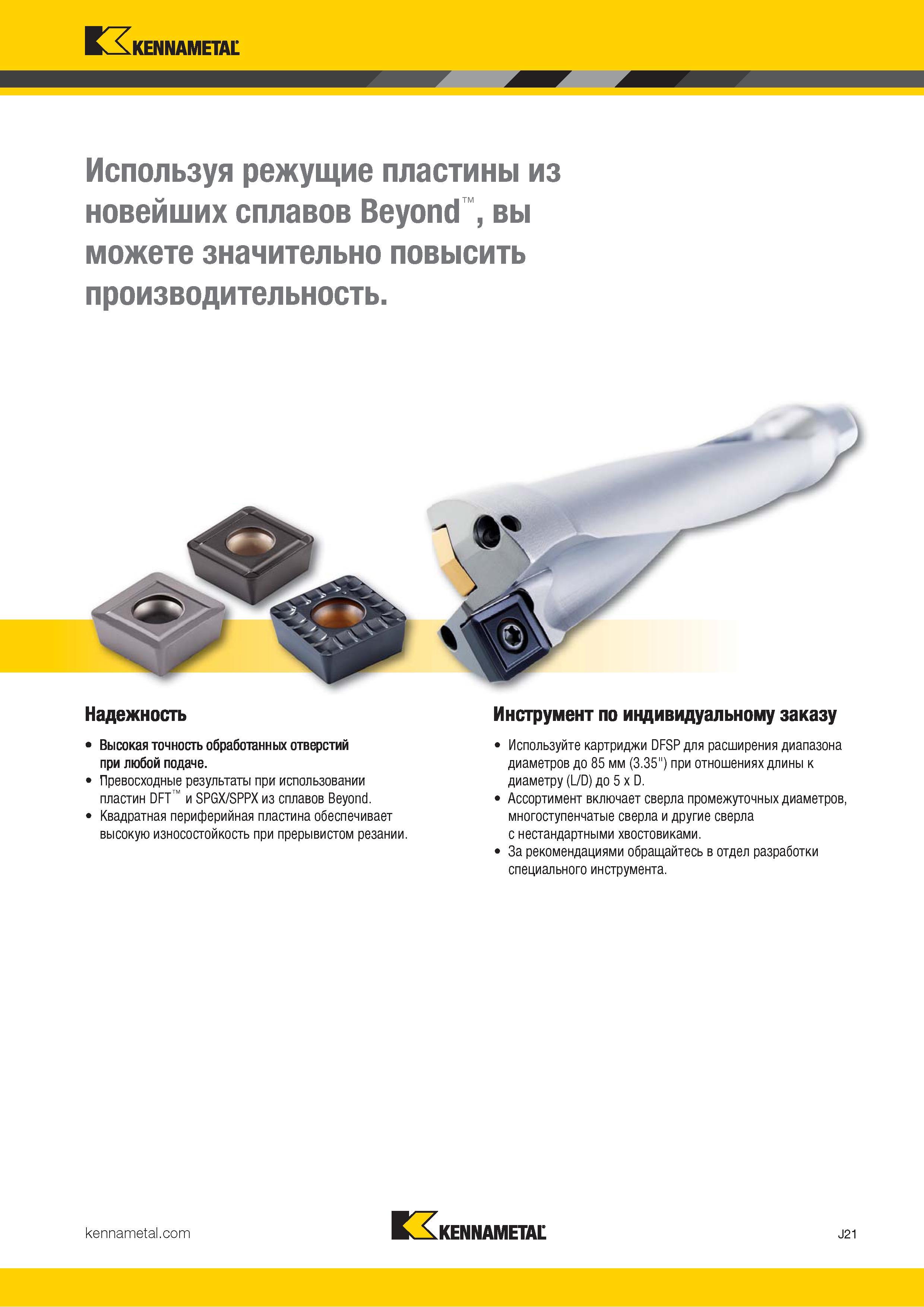 KENNAMETAL

Используя режущие пластины из новейших сплавов Beyond™, вы можете значительно повысить производительность.

Надежность

• Высокая точность обработанных отверстий при любой подаче.
• Превосходные результаты при использовании пластин DFT™ и SPGX/SPPX из сплавов Beyond.
• Квадратная периферийная пластина обеспечивает высокую износостойкость при прерывистом резании.

Инструмент по индивидуальному заказу

• Используйте картриджи DFSP для расширения диапазона диаметров до 85 мм (3.35") при отношениях длины к диаметру (L/D) до 5 x D.
• Ассортимент включает сверла промежуточных диаметров, многоступенчатые сверла и другие сверла с нестандартными хвостовиками.
• За рекомендациями обращайтесь в отдел разработки специального инструмента.

kennametal.com

KENNAMETAL

J21